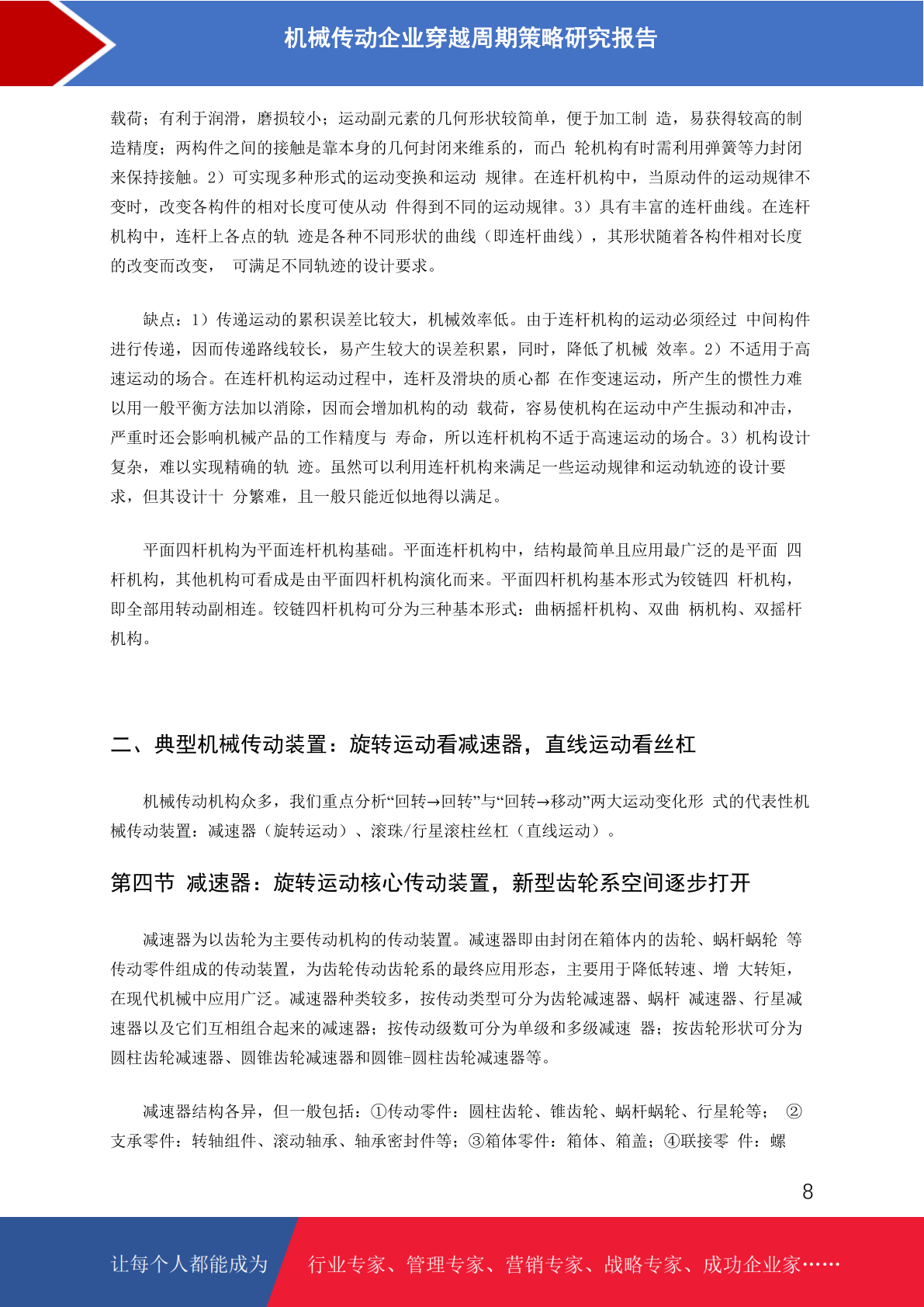 机械传动企业穿越周期策略研究报告

载荷；有利于润滑，磨损较小；运动副元素的几何形状较简单，便于加工制 造，易获得较高的制造精度；两构件之间的接触是靠本身的几何封闭来维系的，而凸 轮机构有时需利用弹簧等力封闭来保持接触。2）可实现多种形式的运动变换和运动 规律。在连杆机构中，当原动件的运动规律不变时，改变各构件的相对长度可使从动 件得到不同的运动规律。3）具有丰富的连杆曲线。在连杆机构中，连杆上各点的轨 迹是各种不同形状的曲线（即连杆曲线），其形状随着各构件相对长度的改变而改变， 可满足不同轨迹的设计要求。

缺点：1）传递运动的累积误差比较大，机械效率低。由于连杆机构的运动必须经过 中间构件进行传递，因而传递路线较长，易产生较大的误差积累，同时，降低了机械 效率。2）不适用于高速运动的场合。在连杆机构运动过程中，连杆及滑块的质心都 在作变速运动，所产生的惯性力难以用一般平衡方法加以消除，因而会增加机构的动 载荷，容易使机构在运动中产生振动和冲击，严重时还会影响机械产品的工作精度与 寿命，所以连杆机构不适于高速运动的场合。3）机构设计复杂，难以实现精确的轨 迹。虽然可以利用连杆机构来满足一些运动规律和运动轨迹的设计要求，但其设计十 分繁难，且一般只能近似地得以满足。

平面四杆机构为平面连杆机构基础。平面连杆机构中，结构最简单且应用最广泛的是平面 四杆机构，其他机构可看成是由平面四杆机构演化而来。平面四杆机构基本形式为铰链四 杆机构，即全部用转动副相连。铰链四杆机构可分为三种基本形式：曲柄摇杆机构、双曲 柄机构、双摇杆机构。

二、典型机械传动装置：旋转运动看减速器，直线运动看丝杠

机械传动机构众多，我们重点分析“回转→回转”与“回转→移动”两大运动变化形 式的代表性机械传动装置：减速器（旋转运动）、滚珠/行星滚柱丝杠（直线运动）。

第四节 减速器：旋转运动核心传动装置，新型齿轮系空间逐步打开

减速器为以齿轮为主要传动机构的传动装置。减速器即由封闭在箱体内的齿轮、蜗杆蜗轮 等传动零件组成的传动装置，为齿轮传动齿轮系的最终应用形态，主要用于降低转速、增 大转矩，在现代机械中应用广泛。减速器种类较多，按传动类型可分为齿轮减速器、蜗杆 减速器、行星减速器以及它们互相组合起来的减速器；按传动级数可分为单级和多级减速 器；按齿轮形状可分为圆柱齿轮减速器、圆锥齿轮减速器和圆锥-圆柱齿轮减速器等。

减速器结构各异，但一般包括：①传动零件：圆柱齿轮、锥齿轮、蜗杆蜗轮、行星轮等； ②支承零件：转轴组件、滚动轴承、轴承密封件等；③箱体零件：箱体、箱盖；④联接零 件：螺

8

让每个人都能成为 行业专家、管理专家、营销专家、战略专家、成功企业家……